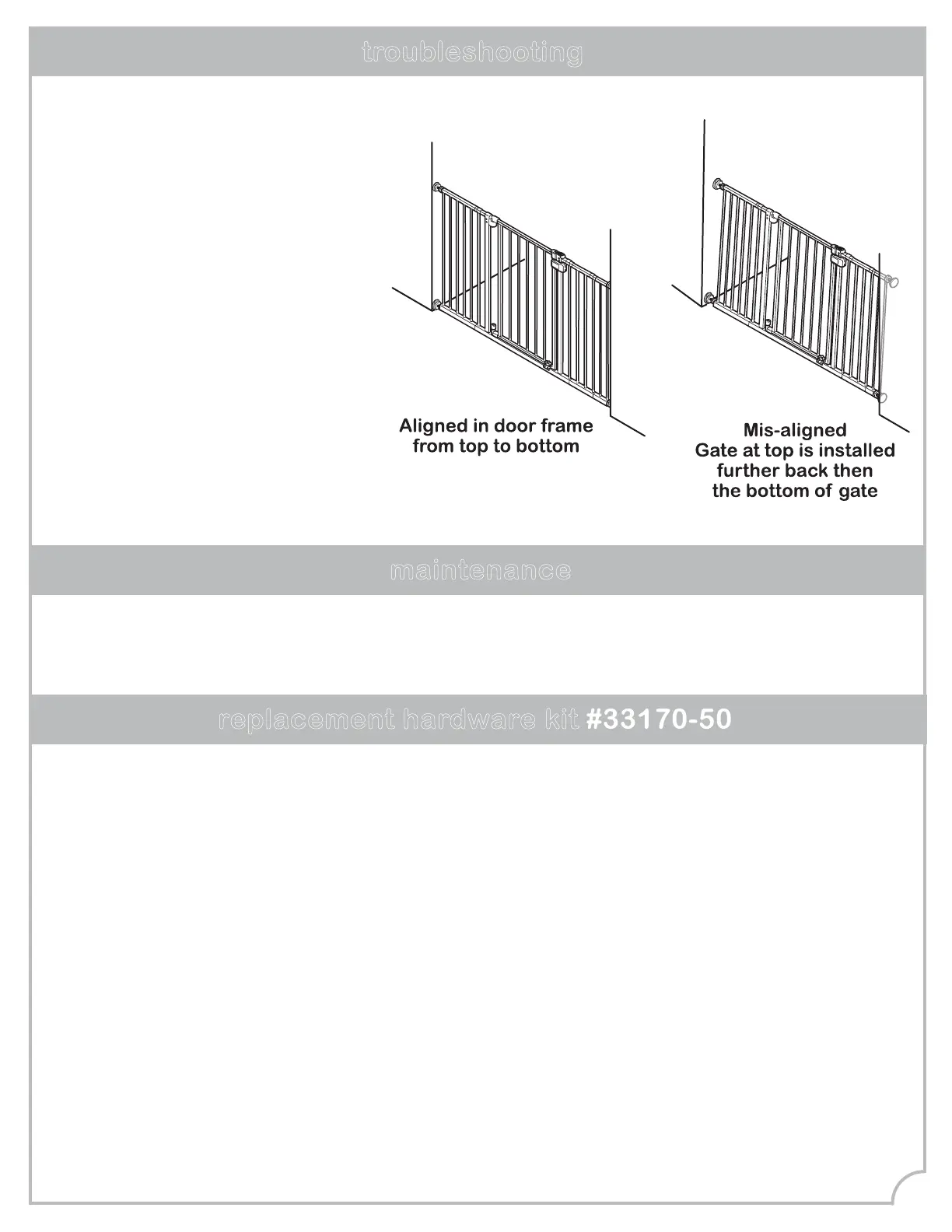 troubleshooting

Aligned in door frame from top to bottom

Mis-aligned
Gate at top is installed further back then the bottom of gate

maintenance

replacement hardware kit #33170-50